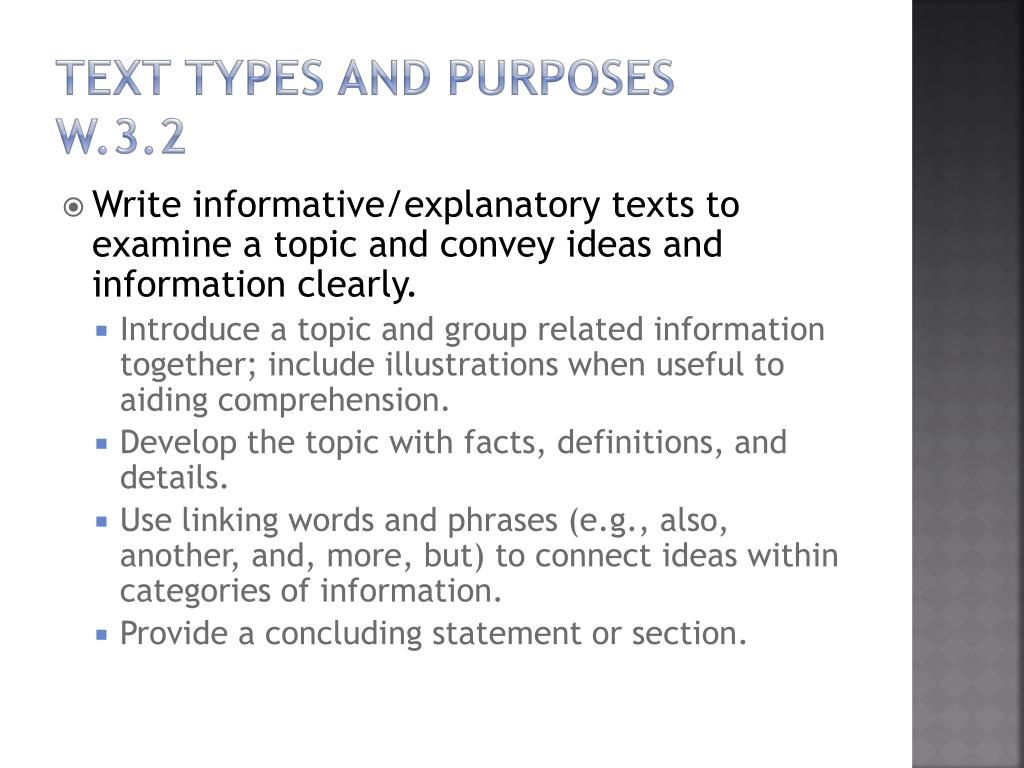 TEXT TYPES AND PURPOSES W.3.2

Write informative/explanatory texts to examine a topic and convey ideas and information clearly.

Introduce a topic and group related information together; include illustrations when useful to aiding comprehension.

Develop the topic with facts, definitions, and details.

Use linking words and phrases (e.g., also, another, and, more, but) to connect ideas within categories of information.

Provide a concluding statement or section.